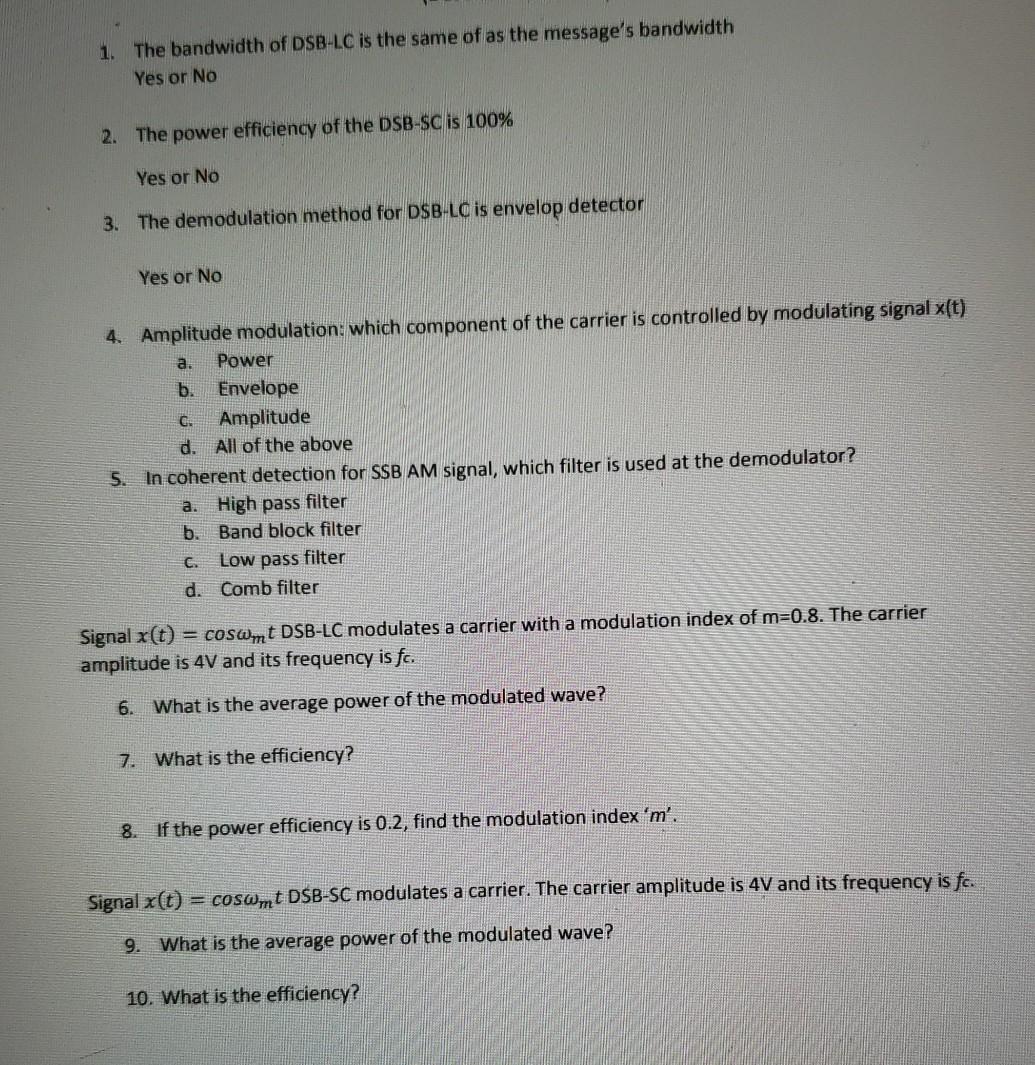 1. The bandwidth of DSB-LC is the same of as the message's bandwidth
Yes or No

2. The power efficiency of the DSB-SC is 100%

Yes or No

3. The demodulation method for DSB-LC is envelop detector

Yes or No

4. Amplitude modulation: which component of the carrier is controlled by modulating signal x(t)
a. Power
b. Envelope
c. Amplitude
d. All of the above

5. In coherent detection for SSB AM signal, which filter is used at the demodulator?
a. High pass filter
b. Band block filter
c. Low pass filter
d. Comb filter

Signal $x(t) = cos\omega_m t$ DSB-LC modulates a carrier with a modulation index of m=0.8. The carrier amplitude is 4V and its frequency is $f_c$.

6. What is the average power of the modulated wave?

7. What is the efficiency?

8. If the power efficiency is 0.2, find the modulation index 'm'.

Signal $x(t) = cos\omega_m t$ DSB-SC modulates a carrier. The carrier amplitude is 4V and its frequency is $f_c$.

9. What is the average power of the modulated wave?

10. What is the efficiency?